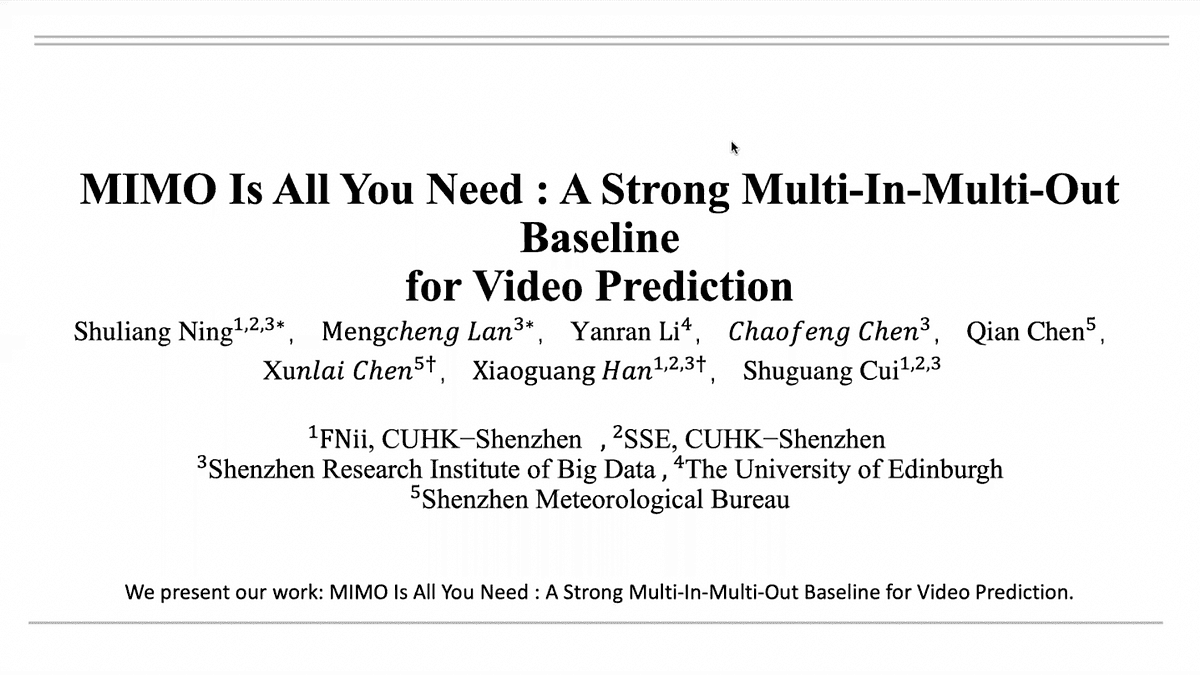 MIMO Is All You Need : A Strong Multi-In-Multi-Out Baseline
for Video Prediction

Shuliang Ning$^{1,2,3*}$, Mengcheng Lan$^{3*}$, Yanran Li$^{4}$, Chaofeng Chen$^{3}$, Qian Chen$^{5}$, Xunlai Chen$^{5\dagger}$, Xiaoguang Han$^{1,2,3\dagger}$, Shuguang Cui$^{1,2,3}$

$^{1}$FNii, CUHK−Shenzhen , $^{2}$SSE, CUHK−Shenzhen
$^{3}$Shenzhen Research Institute of Big Data , $^{4}$The University of Edinburgh
$^{5}$Shenzhen Meteorological Bureau

We present our work: MIMO Is All You Need : A Strong Multi-In-Multi-Out Baseline for Video Prediction.